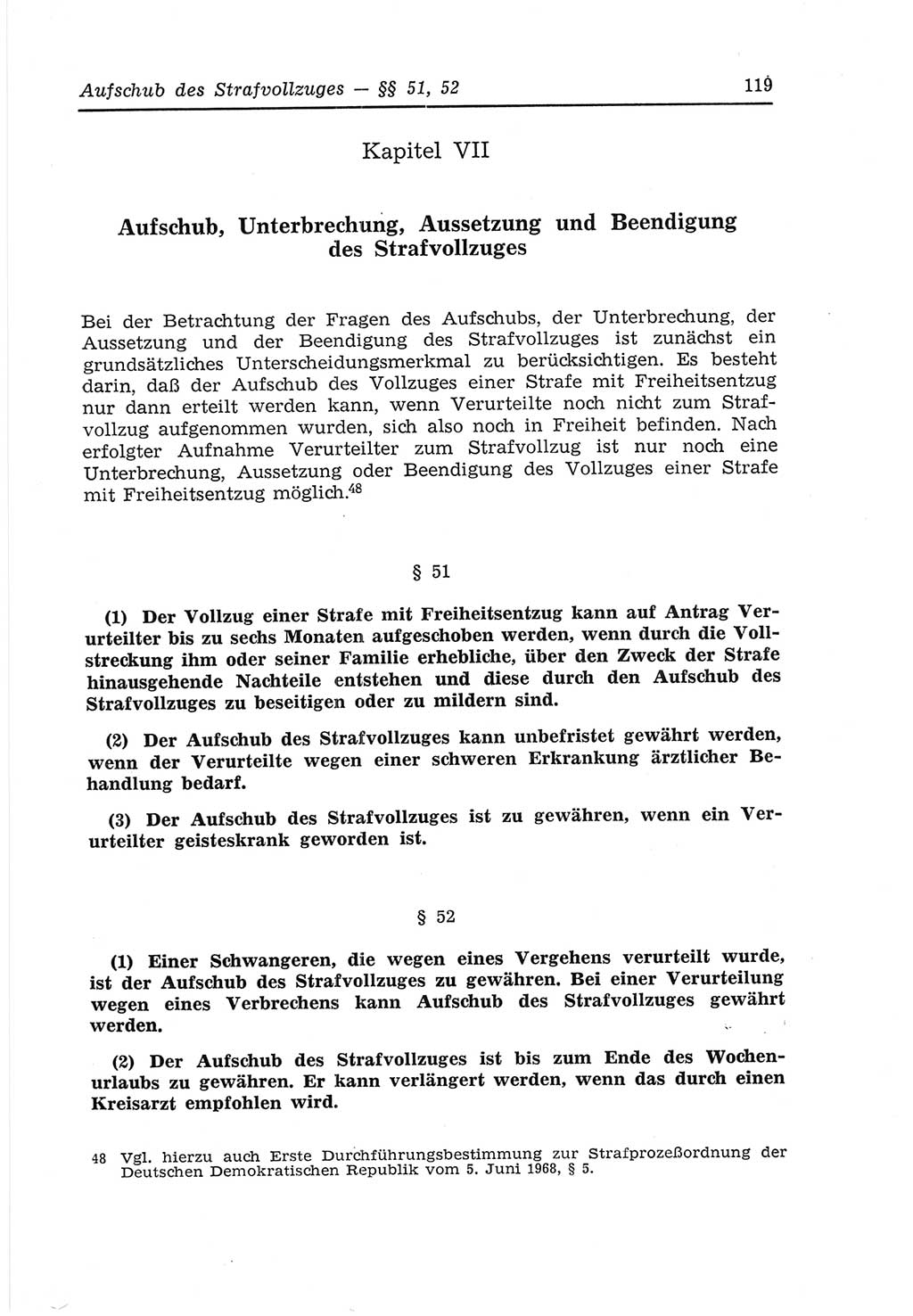 Aufschub des Strafvollzuges — §§ 51, 52 119

Kapitel VII

Aufschub, Unterbrechung, Aussetzung und Beendigung des Strafvollzuges

Bei der Betrachtung der Fragen des Aufschubs, der Unterbrechung, der Aussetzung und der Beendigung des Strafvollzuges ist zunächst ein grundsätzliches Unterscheidungsmerkmal zu berücksichtigen. Es besteht darin, daß der Aufschub des Vollzuges einer Strafe mit Freiheitsentzug nur dann erteilt werden kann, wenn Verurteilte noch nicht zum Strafvollzug aufgenommen wurden, sich also noch in Freiheit befinden. Nach erfolgter Aufnahme Verurteilter zum Strafvollzug ist nur noch eine Unterbrechung, Aussetzung oder Beendigung des Vollzuges einer Strafe mit Freiheitsentzug möglich.$^{48}$

§ 51

(1) Der Vollzug einer Strafe mit Freiheitsentzug kann auf Antrag Verurteilter bis zu sechs Monaten aufgeschoben werden, wenn durch die Vollstreckung ihm oder seiner Familie erhebliche, über den Zweck der Strafe hinausgehende Nachteile entstehen und diese durch den Aufschub des Strafvollzuges zu beseitigen oder zu mildern sind.

(2) Der Aufschub des Strafvollzuges kann unbefristet gewährt werden, wenn der Verurteilte wegen einer schweren Erkrankung ärztlicher Behandlung bedarf.

(3) Der Aufschub des Strafvollzuges ist zu gewähren, wenn ein Verurteilter geisteskrank geworden ist.

§ 52

(1) Einer Schwangeren, die wegen eines Vergehens verurteilt wurde, ist der Aufschub des Strafvollzuges zu gewähren. Bei einer Verurteilung wegen eines Verbrechens kann Aufschub des Strafvollzuges gewährt werden.

(2) Der Aufschub des Strafvollzuges ist bis zum Ende des Wochenurlaubs zu gewähren. Er kann verlängert werden, wenn das durch einen Kreisarzt empfohlen wird.

48 Vgl. hierzu auch Erste Durchführungsbestimmung zur Strafprozeßordnung der Deutschen Demokratischen Republik vom 5. Juni 1968, § 5.